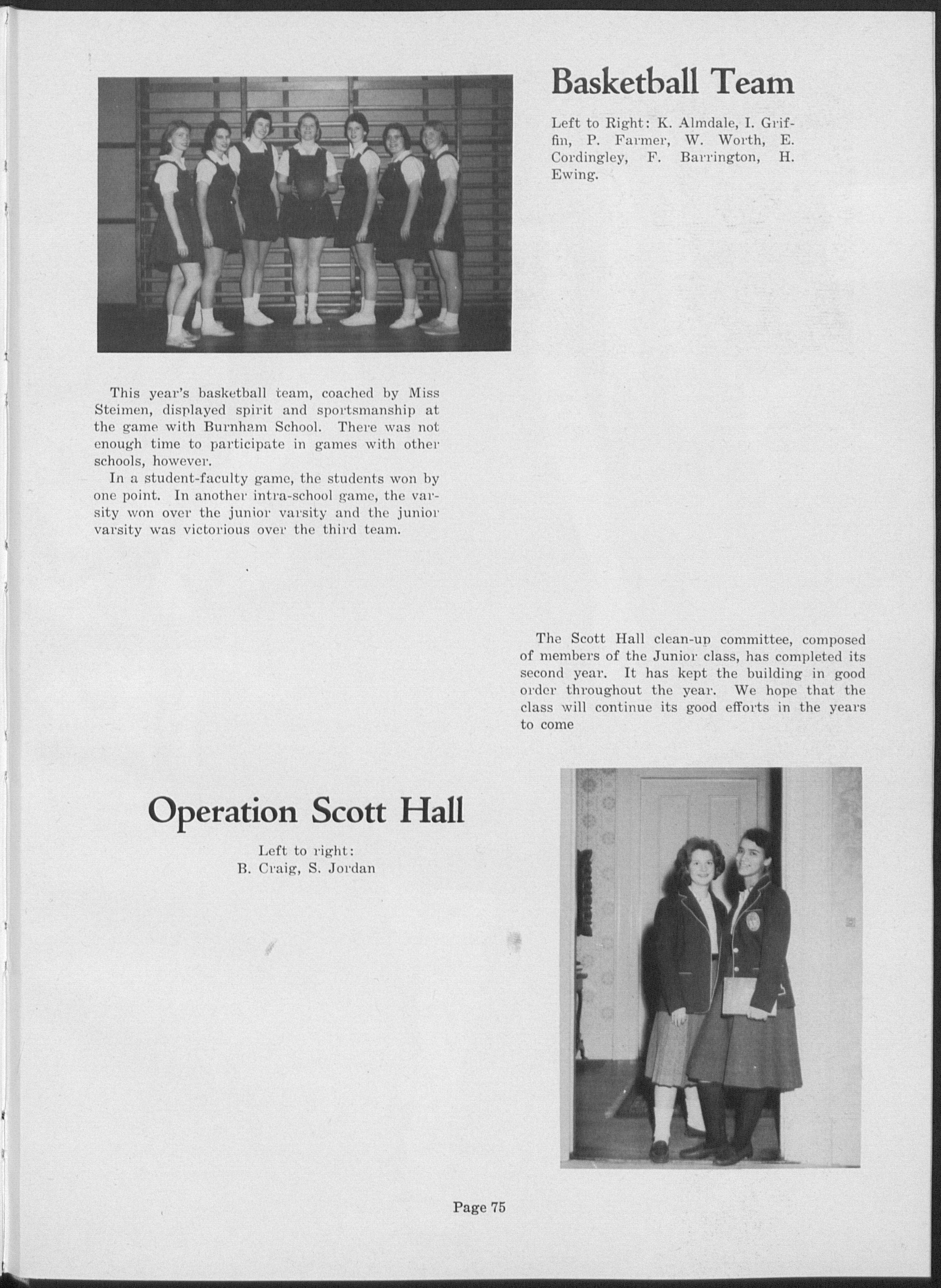 Basketball Team

Left to Right: K. Almdale, I. Griffin, P. Farmer, W. Worth, E. Cordingley, F. Barrington, H. Ewing.

This year's basketball team, coached by Miss Steimen, displayed spirit and sportsmanship at the game with Burnham School. There was not enough time to participate in games with other schools, however.

In a student-faculty game, the students won by one point. In another intra-school game, the varsity won over the junior varsity and the junior varsity was victorious over the third team.

The Scott Hall clean-up committee, composed of members of the Junior class, has completed its second year. It has kept the building in good order throughout the year. We hope that the class will continue its good efforts in the years to come

Operation Scott Hall

Left to right:
B. Craig, S. Jordan

Page 75